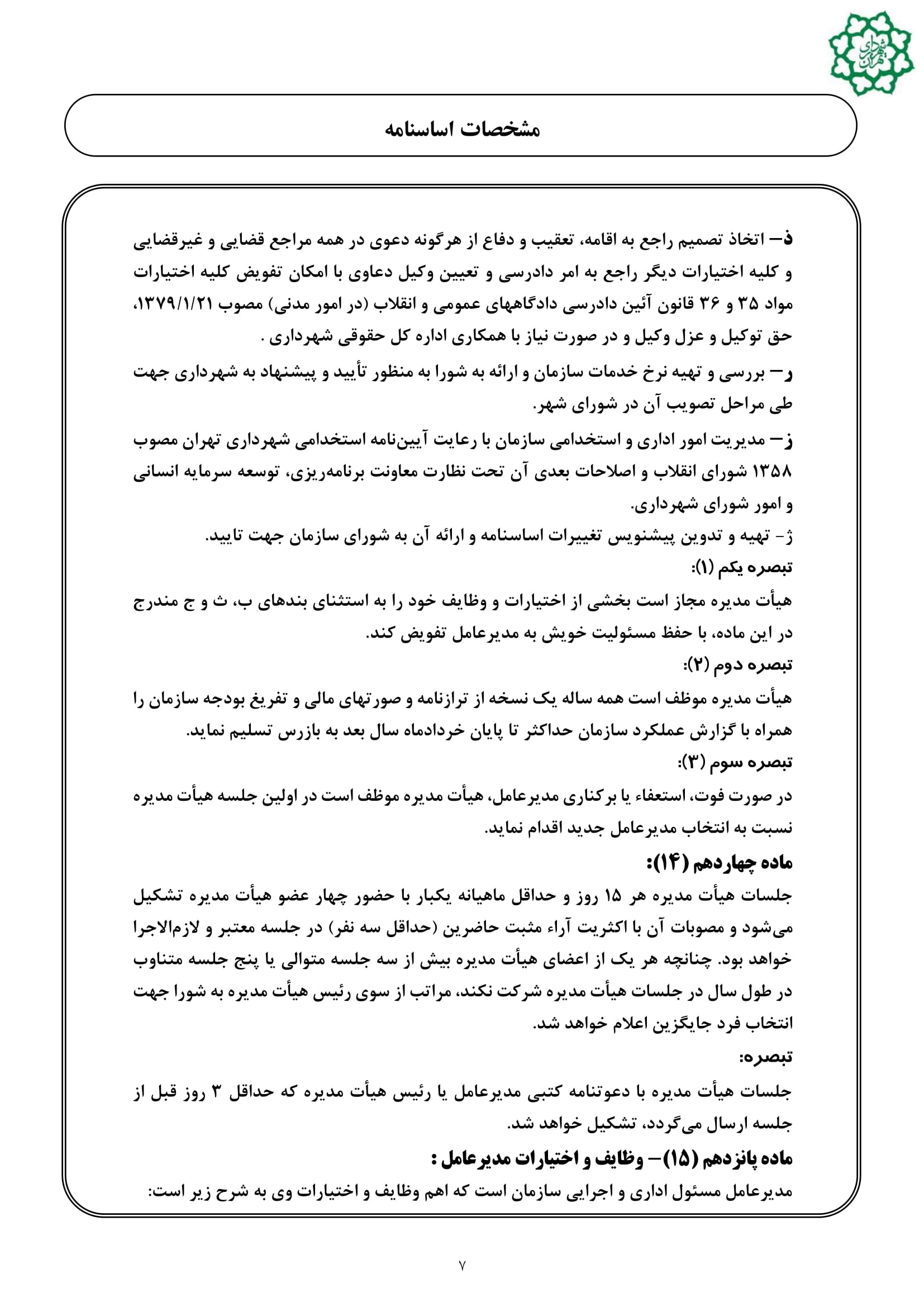 شهرداری تهران

مشخصات اساسنامه

ذ– اتخاذ تصمیم راجع به اقامه، تعقیب و دفاع از هرگونه دعوی در همه مراجع قضایی و غیرقضایی و کلیه اختیارات دیگر راجع به امر دادرسی و تعیین وکیل دعاوی با امکان تفویض کلیه اختیارات مواد ۳۵ و ۳۶ قانون آئین دادرسی دادگاههای عمومی و انقلاب (در امور مدنی) مصوب ۱۳۷۹/۱/۲۱، حق توکیل و عزل وکیل و در صورت نیاز با همکاری اداره کل حقوقی شهرداری .

ر– بررسی و تهیه نرخ خدمات سازمان و ارائه به شورا به منظور تأیید و پیشنهاد به شهرداری جهت طی مراحل تصویب آن در شورای شهر.

ز– مدیریت امور اداری و استخدامی سازمان با رعایت آیین‌نامه استخدامی شهرداری تهران مصوب ۱۳۵۸ شورای انقلاب و اصلاحات بعدی آن تحت نظارت معاونت برنامه‌ریزی، توسعه سرمایه انسانی و امور شورای شهرداری.

ژ- تهیه و تدوین پیشنویس تغییرات اساسنامه و ارائه آن به شورای سازمان جهت تایید.

تبصره یکم (۱):

هیأت مدیره مجاز است بخشی از اختیارات و وظایف خود را به استثنای بندهای ب، ث و ج مندرج در این ماده، با حفظ مسئولیت خویش به مدیرعامل تفویض کند.

تبصره دوم (۲):

هیأت مدیره موظف است همه ساله یک نسخه از ترازنامه و صورتهای مالی و تفریغ بودجه سازمان را همراه با گزارش عملکرد سازمان حداکثر تا پایان خردادماه سال بعد به بازرس تسلیم نماید.

تبصره سوم (۳):

در صورت فوت، استعفاء یا برکناری مدیرعامل، هیأت مدیره موظف است در اولین جلسه هیأت مدیره نسبت به انتخاب مدیرعامل جدید اقدام نماید.

ماده چهاردهم (۱۴):

جلسات هیأت مدیره هر ۱۵ روز و حداقل ماهیانه یکبار با حضور چهار عضو هیأت مدیره تشکیل می‌شود و مصوبات آن با اکثریت آراء مثبت حاضرین (حداقل سه نفر) در جلسه معتبر و لازم‌الاجرا خواهد بود. چنانچه هر یک از اعضای هیأت مدیره بیش از سه جلسه متوالی یا پنج جلسه متناوب در طول سال در جلسات هیأت مدیره شرکت نکند، مراتب از سوی رئیس هیأت مدیره به شورا جهت انتخاب فرد جایگزین اعلام خواهد شد.

تبصره:

جلسات هیأت مدیره با دعوتنامه کتبی مدیرعامل یا رئیس هیأت مدیره که حداقل ۳ روز قبل از جلسه ارسال می‌گردد، تشکیل خواهد شد.

ماده پانزدهم (۱۵)– وظایف و اختیارات مدیرعامل :

مدیرعامل مسئول اداری و اجرایی سازمان است که اهم وظایف و اختیارات وی به شرح زیر است:

۷